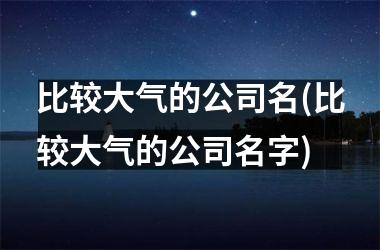 比较大气的公司名(比较大气的公司名字)